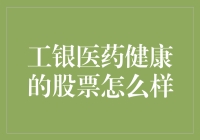 工银医药健康的股票怎么样